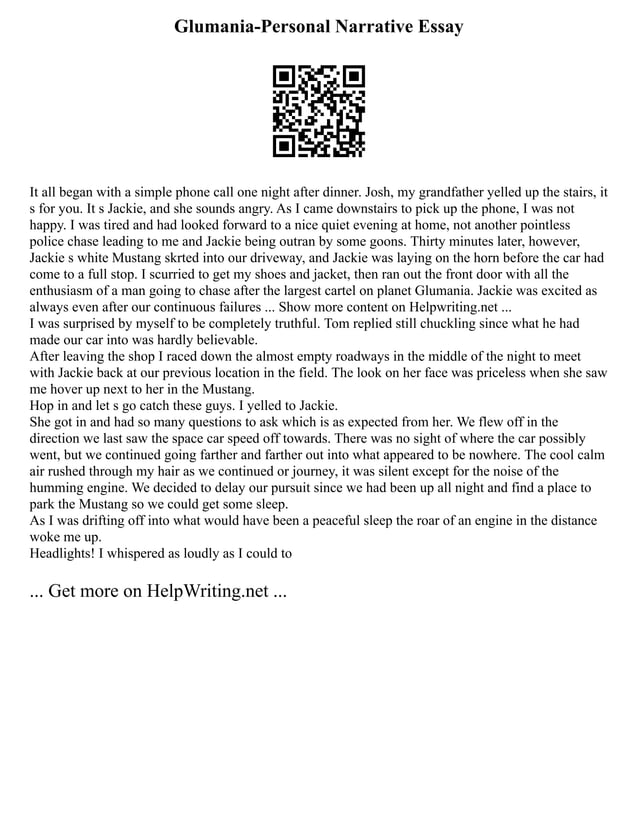 Glumania-Personal Narrative Essay

It all began with a simple phone call one night after dinner. Josh, my grandfather yelled up the stairs, it s for you. It s Jackie, and she sounds angry. As I came downstairs to pick up the phone, I was not happy. I was tired and had looked forward to a nice quiet evening at home, not another pointless police chase leading to me and Jackie being outran by some goons. Thirty minutes later, however, Jackie s white Mustang skrted into our driveway, and Jackie was laying on the horn before the car had come to a full stop. I scurried to get my shoes and jacket, then ran out the front door with all the enthusiasm of a man going to chase after the largest cartel on planet Glumania. Jackie was excited as always even after our continuous failures ... Show more content on Helpwriting.net ...
I was surprised by myself to be completely truthful. Tom replied still chuckling since what he had made our car into was hardly believable.
After leaving the shop I raced down the almost empty roadways in the middle of the night to meet with Jackie back at our previous location in the field. The look on her face was priceless when she saw me hover up next to her in the Mustang.
Hop in and let s go catch these guys. I yelled to Jackie.
She got in and had so many questions to ask which is as expected from her. We flew off in the direction we last saw the space car speed off towards. There was no sight of where the car possibly went, but we continued going farther and farther out into what appeared to be nowhere. The cool calm air rushed through my hair as we continued or journey, it was silent except for the noise of the humming engine. We decided to delay our pursuit since we had been up all night and find a place to park the Mustang so we could get some sleep.
As I was drifting off into what would have been a peaceful sleep the roar of an engine in the distance woke me up.
Headlights! I whispered as loudly as I could to

... Get more on HelpWriting.net ...